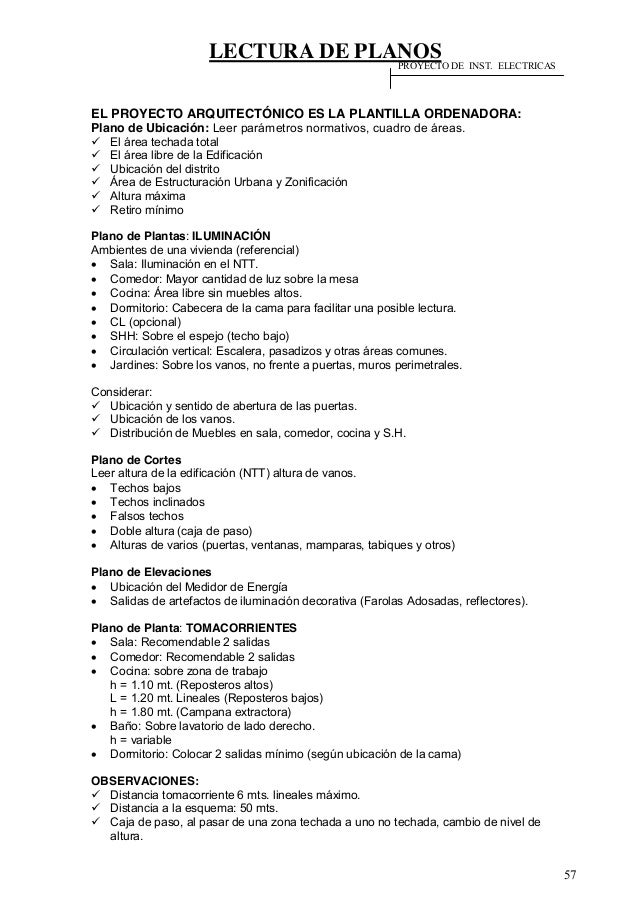 LECTURA DE PLANOS
PROYECTO DE INST. ELECTRICAS

EL PROYECTO ARQUITECTÓNICO ES LA PLANTILLA ORDENADORA:
Plano de Ubicación: Leer parámetros normativos, cuadro de áreas.
✓ El área techada total
✓ El área libre de la Edificación
✓ Ubicación del distrito
✓ Área de Estructuración Urbana y Zonificación
✓ Altura máxima
✓ Retiro mínimo

Plano de Plantas: ILUMINACIÓN
Ambientes de una vivienda (referencial)
• Sala: Iluminación en el NTT.
• Comedor: Mayor cantidad de luz sobre la mesa
• Cocina: Área libre sin muebles altos.
• Dormitorio: Cabecera de la cama para facilitar una posible lectura.
• CL (opcional)
• SHH: Sobre el espejo (techo bajo)
• Circulación vertical: Escalera, pasadizos y otras áreas comunes.
• Jardines: Sobre los vanos, no frente a puertas, muros perimetrales.

Considerar:
✓ Ubicación y sentido de abertura de las puertas.
✓ Ubicación de los vanos.
✓ Distribución de Muebles en sala, comedor, cocina y S.H.

Plano de Cortes
Leer altura de la edificación (NTT) altura de vanos.
• Techos bajos
• Techos inclinados
• Falsos techos
• Doble altura (caja de paso)
• Alturas de varios (puertas, ventanas, mamparas, tabiques y otros)

Plano de Elevaciones
• Ubicación del Medidor de Energía
• Salidas de artefactos de iluminación decorativa (Farolas Adosadas, reflectores).

Plano de Planta: TOMACORRIENTES
• Sala: Recomendable 2 salidas
• Comedor: Recomendable 2 salidas
• Cocina: sobre zona de trabajo
h = 1.10 mt. (Reposteros altos)
L = 1.20 mt. Lineales (Reposteros bajos)
h = 1.80 mt. (Campana extractora)
• Baño: Sobre lavatorio de lado derecho.
h = variable
• Dormitorio: Colocar 2 salidas mínimo (según ubicación de la cama)

OBSERVACIONES:
✓ Distancia tomacorriente 6 mts. lineales máximo.
✓ Distancia a la esquema: 50 mts.
✓ Caja de paso, al pasar de una zona techada a uno no techada, cambio de nivel de altura.

57